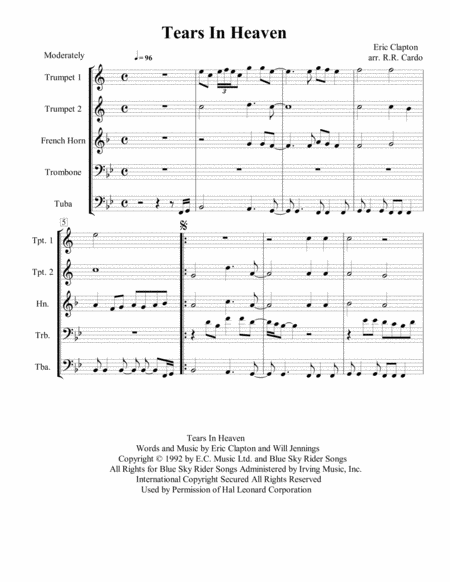 Tears In Heaven

Eric Clapton
arr. R.R. Cardo

Moderately

♩= 96

Trumpet 1

Trumpet 2

French Horn

Trombone

Tuba

3

5

Tpt. 1

Tpt. 2

Hn.

Trb.

Tba.

Tears In Heaven
Words and Music by Eric Clapton and Will Jennings
Copyright © 1992 by E.C. Music Ltd. and Blue Sky Rider Songs
All Rights for Blue Sky Rider Songs Administered by Irving Music, Inc.
International Copyright Secured All Rights Reserved
Used by Permission of Hal Leonard Corporation